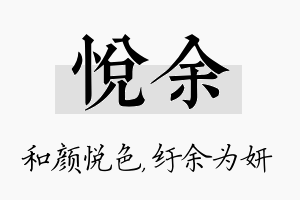 悦余

和颜悦色，纡余为妍